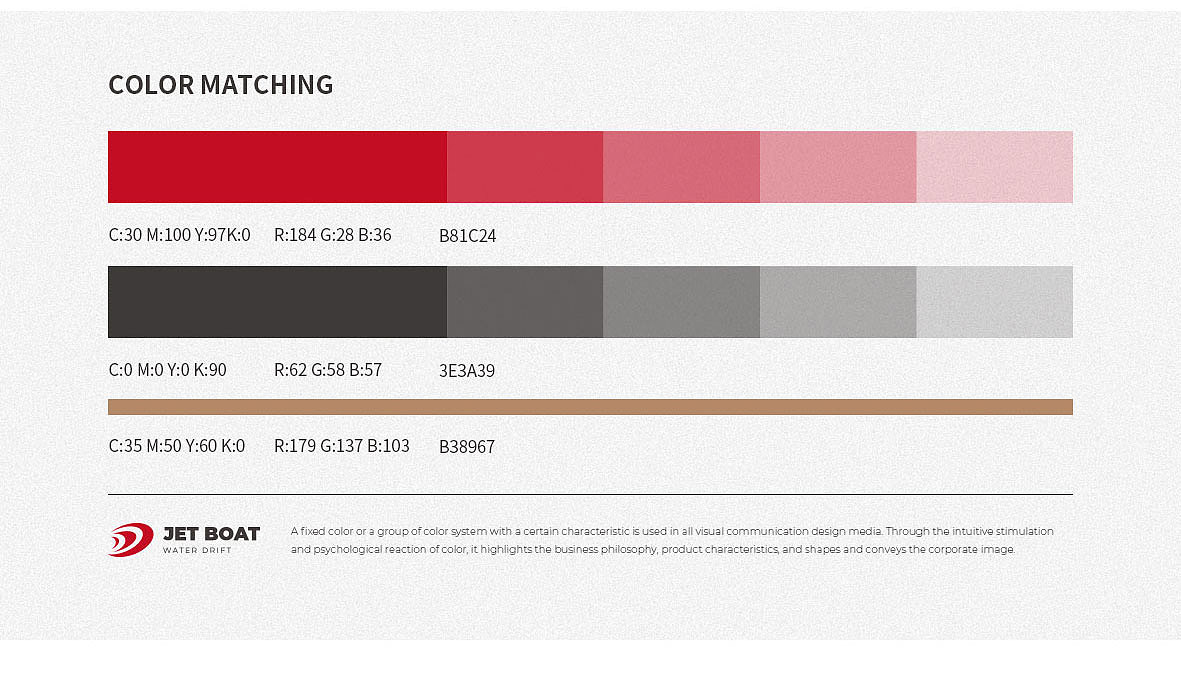 COLOR MATCHING

C:30 M:100 Y:97K:0 R:184 G:28 B:36 B81C24

C:0 M:0 Y:0 K:90 R:62 G:58 B:57 3E3A39

C:35 M:50 Y:60 K:0 R:179 G:137 B:103 B38967

JET BOAT
WATER DRIFT

A fixed color or a group of color system with a certain characteristic is used in all visual communication design media. Through the intuitive stimulation and psychological reaction of color, it highlights the business philosophy, product characteristics, and shapes and conveys the corporate image.